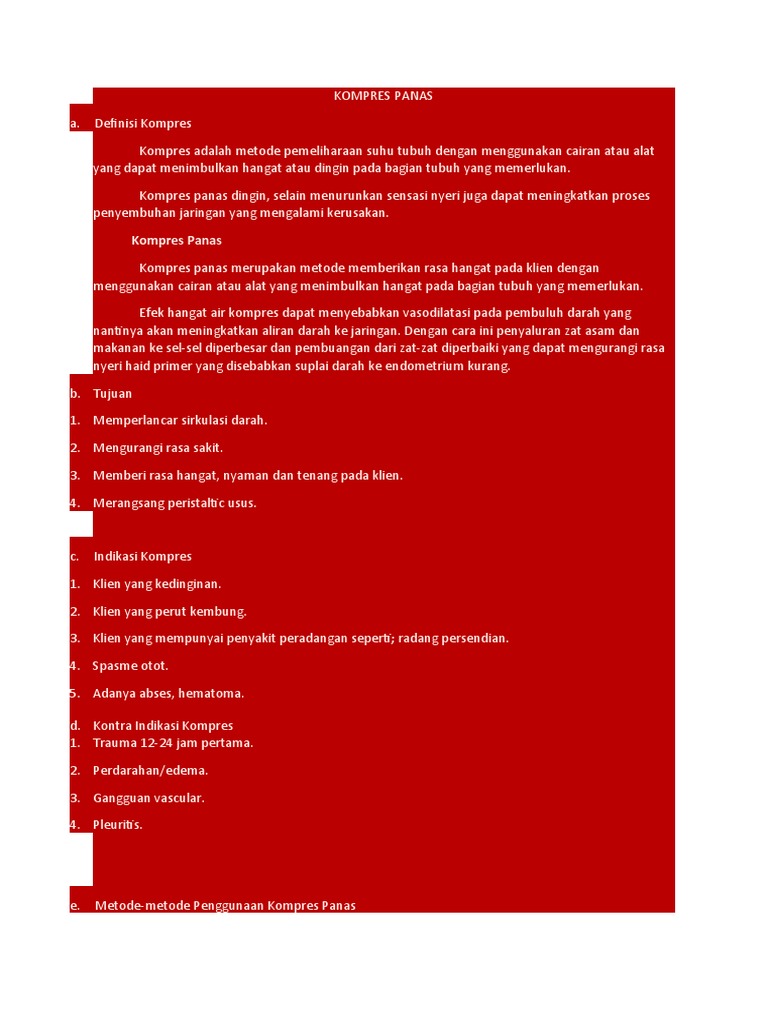 KOMPRES PANAS

a. Definisi Kompres

Kompres adalah metode pemeliharaan suhu tubuh dengan menggunakan cairan atau alat yang dapat menimbulkan hangat atau dingin pada bagian tubuh yang memerlukan.

Kompres panas dingin, selain menurunkan sensasi nyeri juga dapat meningkatkan proses penyembuhan jaringan yang mengalami kerusakan.

Kompres Panas

Kompres panas merupakan metode memberikan rasa hangat pada klien dengan menggunakan cairan atau alat yang menimbulkan hangat pada bagian tubuh yang memerlukan.

Efek hangat air kompres dapat menyebabkan vasodilatasi pada pembuluh darah yang nantinya akan meningkatkan aliran darah ke jaringan. Dengan cara ini penyaluran zat asam dan makanan ke sel-sel diperbesar dan pembuangan dari zat-zat diperbaiki yang dapat mengurangi rasa nyeri haid primer yang disebabkan suplai darah ke endometrium kurang.

b. Tujuan

1. Memperlancar sirkulasi darah.

2. Mengurangi rasa sakit.

3. Memberi rasa hangat, nyaman dan tenang pada klien.

4. Merangsang peristaltic usus.

c. Indikasi Kompres

1. Klien yang kedinginan.

2. Klien yang perut kembung.

3. Klien yang mempunyai penyakit peradangan seperti; radang persendian.

4. Spasme otot.

5. Adanya abses, hematoma.

d. Kontra Indikasi Kompres
1. Trauma 12-24 jam pertama.

2. Perdarahan/edema.

3. Gangguan vascular.

4. Pleuritis.

e. Metode-metode Penggunaan Kompres Panas